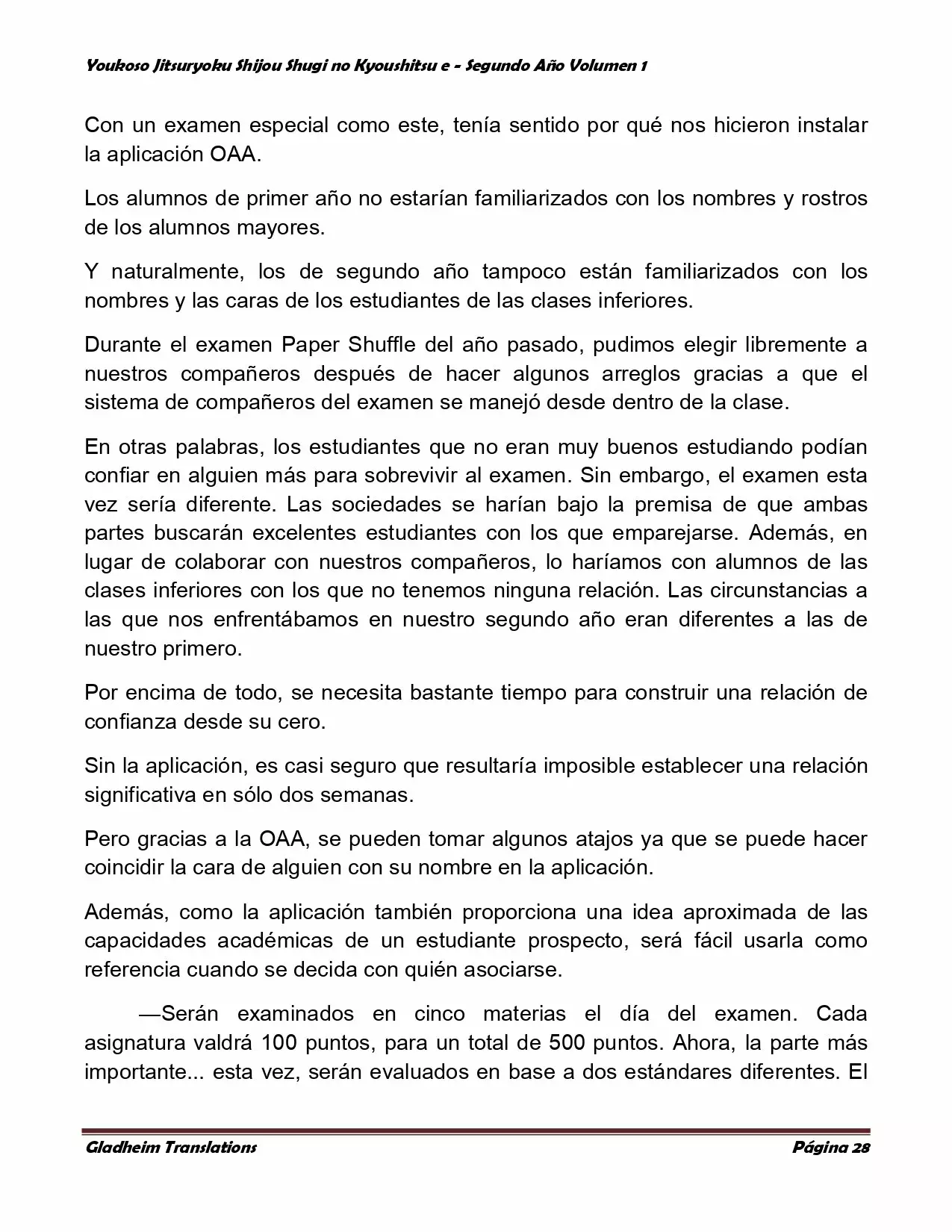 Youkoso Jitsuryoku Shijou Shugi no Kyoushitsu e - Segundo Año Volumen 1

Con un examen especial como este, tenía sentido por qué nos hicieron instalar la aplicación OAA.

Los alumnos de primer año no estarían familiarizados con los nombres y rostros de los alumnos mayores.

Y naturalmente, los de segundo año tampoco están familiarizados con los nombres y las caras de los estudiantes de las clases inferiores.

Durante el examen Paper Shuffle del año pasado, pudimos elegir libremente a nuestros compañeros después de hacer algunos arreglos gracias a que el sistema de compañeros del examen se manejó desde dentro de la clase.

En otras palabras, los estudiantes que no eran muy buenos estudiando podían confiar en alguien más para sobrevivir al examen. Sin embargo, el examen esta vez sería diferente. Las sociedades se harían bajo la premisa de que ambas partes buscarán excelentes estudiantes con los que emparejarse. Además, en lugar de colaborar con nuestros compañeros, lo haríamos con alumnos de las clases inferiores con los que no tenemos ninguna relación. Las circunstancias a las que nos enfrentábamos en nuestro segundo año eran diferentes a las de nuestro primero.

Por encima de todo, se necesita bastante tiempo para construir una relación de confianza desde su cero.

Sin la aplicación, es casi seguro que resultaría imposible establecer una relación significativa en sólo dos semanas.

Pero gracias a la OAA, se pueden tomar algunos atajos ya que se puede hacer coincidir la cara de alguien con su nombre en la aplicación.

Además, como la aplicación también proporciona una idea aproximada de las capacidades académicas de un estudiante prospecto, será fácil usarla como referencia cuando se decida con quién asociarse.

—Serán examinados en cinco materias el día del examen. Cada asignatura valdrá 100 puntos, para un total de 500 puntos. Ahora, la parte más importante... esta vez, serán evaluados en base a dos estándares diferentes. El

Gladheim Translations Página 28